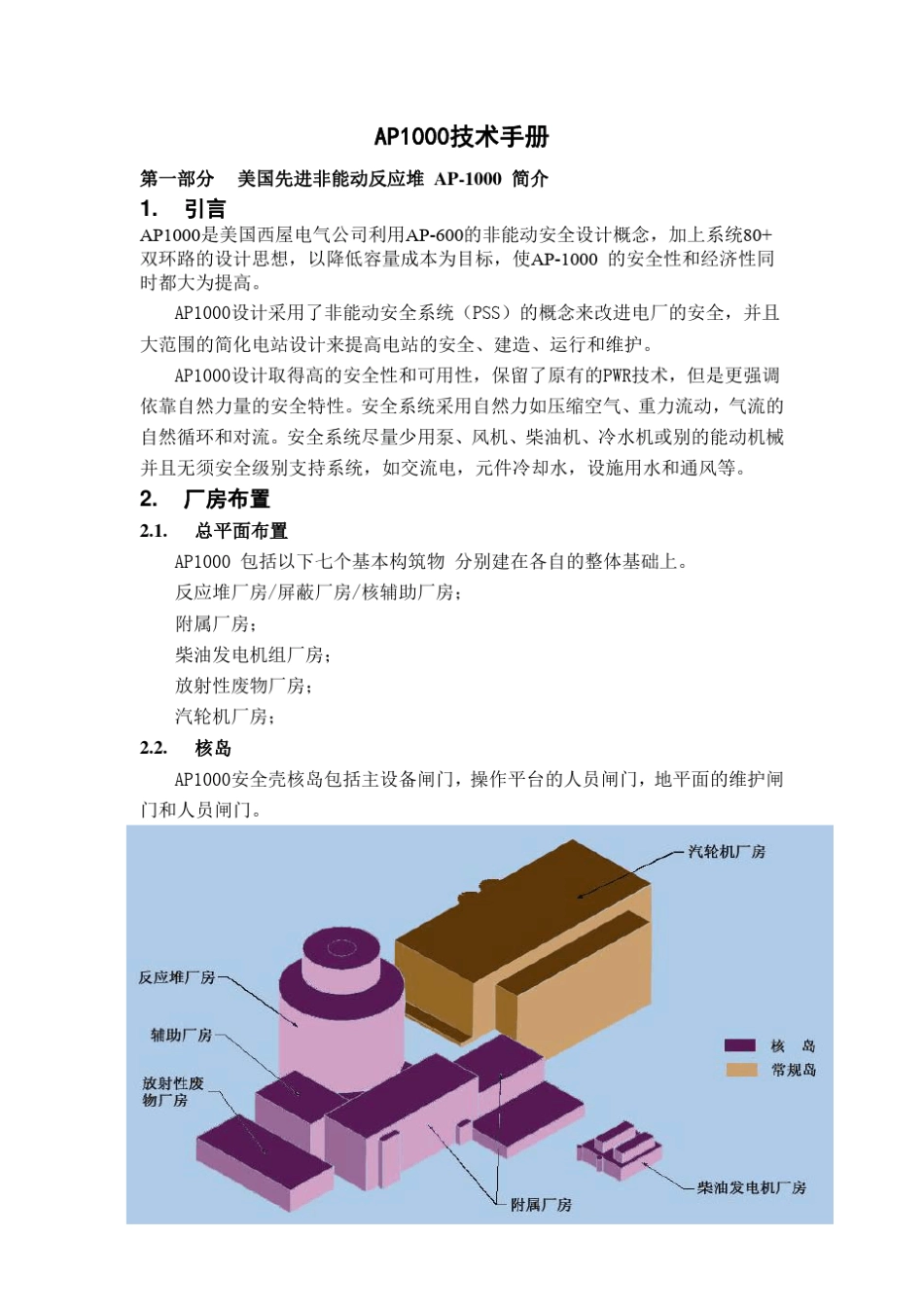 AP1000技术手册

第一部分 美国先进非能动反应堆 AP-1000 简介

1. 引言

AP1000是美国西屋电气公司利用AP-600的非能动安全设计概念，加上系统80+双环路的设计思想，以降低容量成本为目标，使AP-1000 的安全性和经济性同时都大为提高。

AP1000设计采用了非能动安全系统（PSS）的概念来改进电厂的安全，并且大范围的简化电站设计来提高电站的安全、建造、运行和维护。

AP1000设计取得高的安全性和可用性，保留了原有的PWR技术，但是更强调依靠自然力量的安全特性。安全系统采用自然力如压缩空气、重力流动，气流的自然循环和对流。安全系统尽量少用泵、风机、柴油机、冷水机或别的能动机械并且无须安全级别支持系统，如交流电，元件冷却水，设施用水和通风等。

2. 厂房布置

2.1. 总平面布置

AP1000 包括以下七个基本构筑物 分别建在各自的整体基础上。

反应堆厂房/屏蔽厂房/核辅助厂房；

附属厂房；

柴油发电机组厂房；

放射性废物厂房；

汽轮机厂房；

2.2. 核岛

AP1000安全壳核岛包括主设备闸门，操作平台的人员闸门，地平面的维护闸门和人员闸门。

汽轮机厂房

反应堆厂房

辅助厂房

放射性废物厂房

核 岛

常规岛

柴油发电机厂房

附属厂房